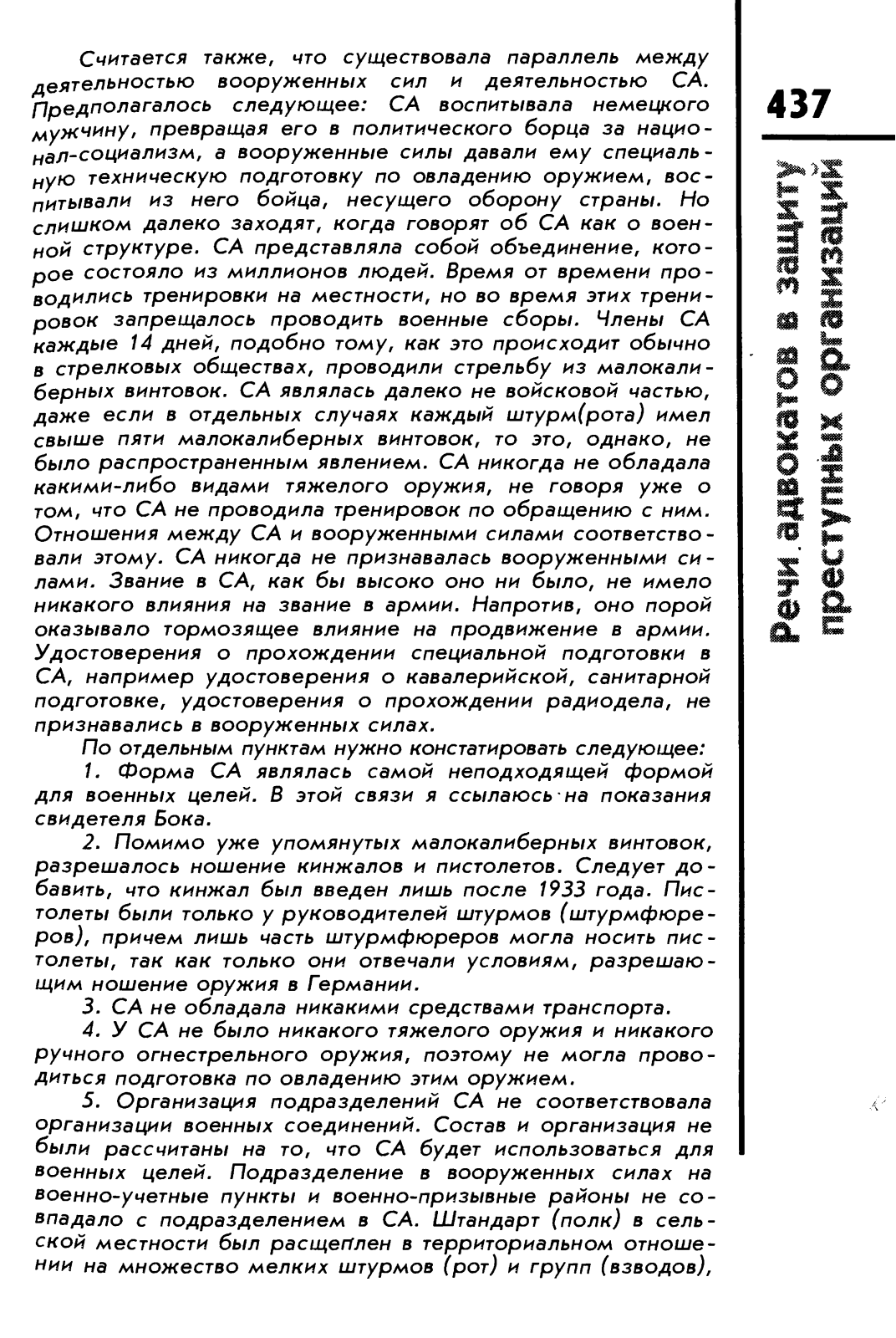 Считается также, что существовала параллель между деятельностью вооруженных сил и деятельностью СА. Предполагалось следующее: СА воспитывала немецкого мужчину, превращая его в политического борца за национал-социализм, а вооруженные силы давали ему специальную техническую подготовку по овладению оружием, воспитывали из него бойца, несущего оборону страны. Но слишком далеко заходят, когда говорят об СА как о военной структуре. СА представляла собой объединение, которое состояло из миллионов людей. Время от времени проводились тренировки на местности, но во время этих тренировок запрещалось проводить военные сборы. Члены СА каждые 14 дней, подобно тому, как это происходит обычно в стрелковых обществах, проводили стрельбу из малокалиберных винтовок. СА являлась далеко не войсковой частью, даже если в отдельных случаях каждый штурм(рота) имел свыше пяти малокалиберных винтовок, то это, однако, не было распространенным явлением. СА никогда не обладала какими-либо видами тяжелого оружия, не говоря уже о том, что СА не проводила тренировок по обращению с ним. Отношения между СА и вооруженными силами соответствовали этому. СА никогда не признавалась вооруженными силами. Звание в СА, как бы высоко оно ни было, не имело никакого влияния на звание в армии. Напротив, оно порой оказывало тормозящее влияние на продвижение в армии. Удостоверения о прохождении специальной подготовки в СА, например удостоверения о кавалерийской, санитарной подготовке, удостоверения о прохождении радиодела, не признавались в вооруженных силах.

По отдельным пунктам нужно констатировать следующее:

1. Форма СА являлась самой неподходящей формой для военных целей. В этой связи я ссылаюсь на показания свидетеля Бока.

2. Помимо уже упомянутых малокалиберных винтовок, разрешалось ношение кинжалов и пистолетов. Следует добавить, что кинжал был введен лишь после 1933 года. Пистолеты были только у руководителей штурмов (штурмфюреров), причем лишь часть штурмфюреров могла носить пистолеты, так как только они отвечали условиям, разрешающим ношение оружия в Германии.

3. СА не обладала никакими средствами транспорта.

4. У СА не было никакого тяжелого оружия и никакого ручного огнестрельного оружия, поэтому не могла проводиться подготовка по овладению этим оружием.

5. Организация подразделений СА не соответствовала организации военных соединений. Состав и организация не были рассчитаны на то, что СА будет использоваться для военных целей. Подразделение в вооруженных силах на военно-учетные пункты и военно-призывные районы не совпадало с подразделением в СА. Штандарт (полк) в сельской местности был расщеплен в территориальном отношении на множество мелких штурмов (рот) и групп (взводов),

437

Речи адвокатов в защиту преступных организаций